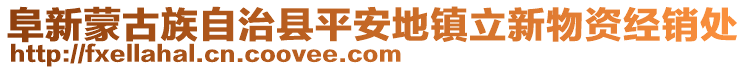 阜新蒙古族自治县平安地镇立新物资经销处
http://fxellahal.cn.coovee.com